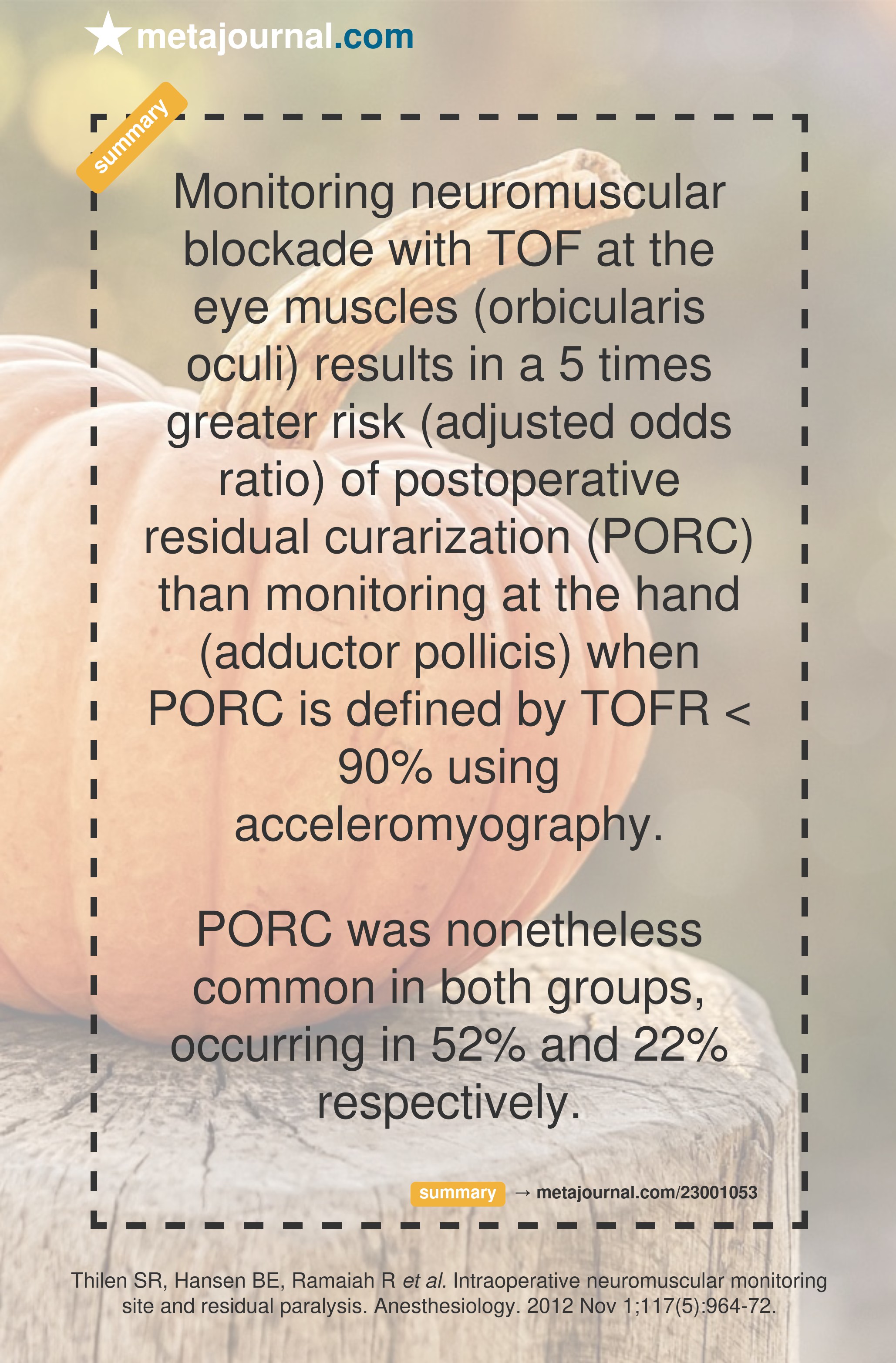 metajournal.com

summary

Monitoring neuromuscular blockade with TOF at the eye muscles (orbicularis oculi) results in a 5 times greater risk (adjusted odds ratio) of postoperative residual curarization (PORC) than monitoring at the hand (adductor pollicis) when PORC is defined by TOFR < 90% using acceleromyography.

PORC was nonetheless common in both groups, occurring in 52% and 22% respectively.

summary → metajournal.com/23001053

Thilen SR, Hansen BE, Ramaiah R et al. Intraoperative neuromuscular monitoring site and residual paralysis. Anesthesiology. 2012 Nov 1;117(5):964-72.